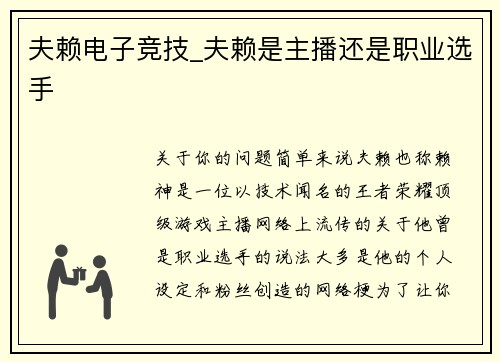 夫赖电子竞技_夫赖是主播还是职业选手

关于你的问题简单来说夫赖也称赖神是一位以技术闻名的王者荣耀顶级游戏主播网络上流传的关于他曾是职业选手的说法大多是他的个人设定和粉丝创造的网络梗为了让你